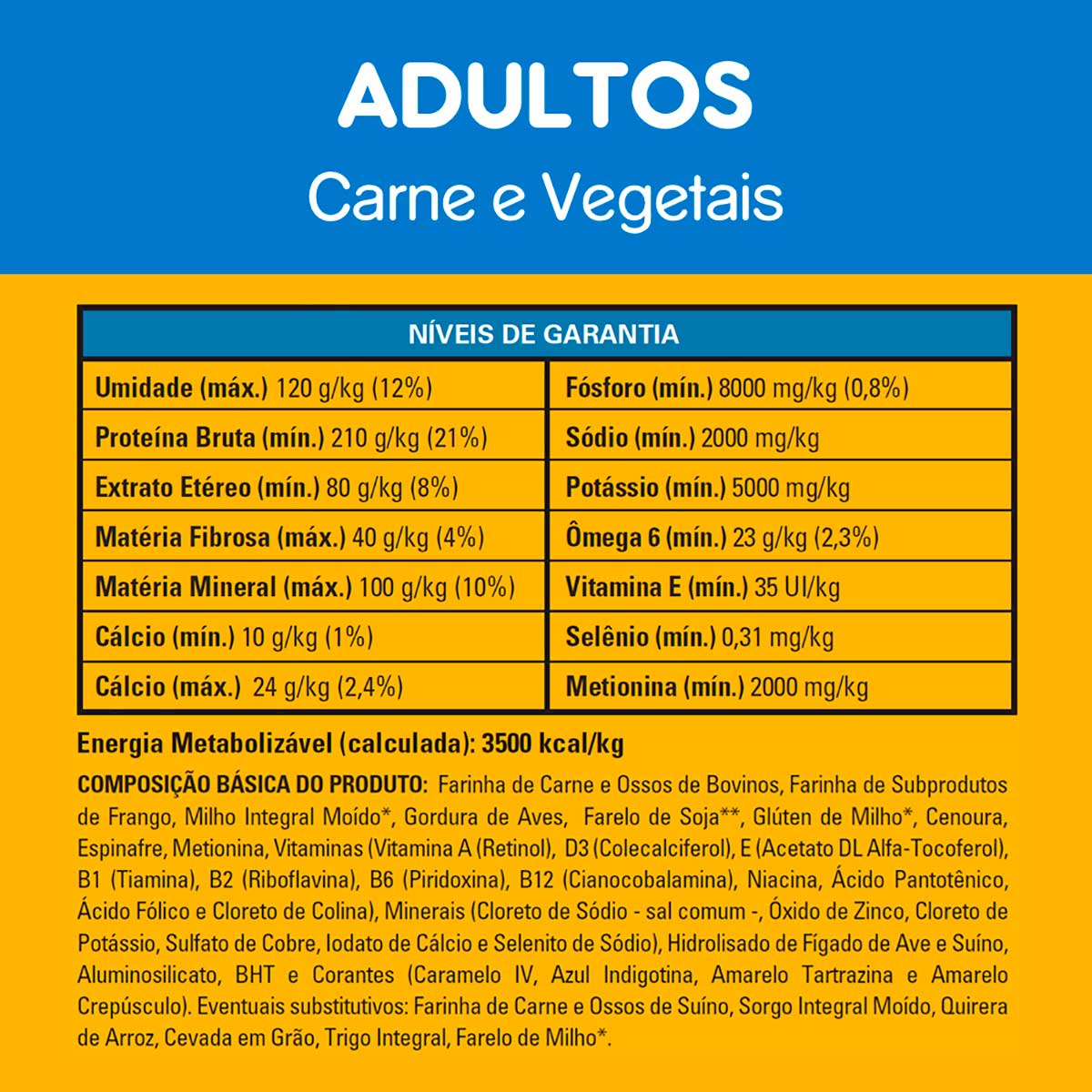 ADULTOS
Carne e Vegetais

| NÍVEIS DE GARANTIA | |
|---|---|
| Umidade (máx.) 120 g/kg (12%) | Fósforo (mín.) 8000 mg/kg (0,8%) |
| Proteína Bruta (mín.) 210 g/kg (21%) | Sódio (mín.) 2000 mg/kg |
| Extrato Etéreo (mín.) 80 g/kg (8%) | Potássio (mín.) 5000 mg/kg |
| Matéria Fibrosa (máx.) 40 g/kg (4%) | Ômega 6 (mín.) 23 g/kg (2,3%) |
| Matéria Mineral (máx.) 100 g/kg (10%) | Vitamina E (mín.) 35 UI/kg |
| Cálcio (mín.) 10 g/kg (1%) | Selênio (mín.) 0,31 mg/kg |
| Cálcio (máx.) 24 g/kg (2,4%) | Metionina (mín.) 2000 mg/kg |

Energia Metabolizável (calculada): 3500 kcal/kg

COMPOSIÇÃO BÁSICA DO PRODUTO: Farinha de Carne e Ossos de Bovinos, Farinha de Subprodutos de Frango, Milho Integral Moído*, Gordura de Aves, Farelo de Soja**, Glúten de Milho*, Cenoura, Espinafre, Metionina, Vitaminas (Vitamina A (Retinol), D3 (Colecalciferol), E (Acetato DL Alfa-Tocoferol), B1 (Tiamina), B2 (Riboflavina), B6 (Piridoxina), B12 (Cianocobalamina), Niacina, Ácido Pantotênico, Ácido Fólico e Cloreto de Colina), Minerais (Cloreto de Sódio - sal comum -, Óxido de Zinco, Cloreto de Potássio, Sulfato de Cobre, Iodato de Cálcio e Selenito de Sódio), Hidrolisado de Fígado de Ave e Suíno, Aluminosilicato, BHT e Corantes (Caramelo IV, Azul Indigotina, Amarelo Tartrazina e Amarelo Crepúsculo). Eventuais substitutivos: Farinha de Carne e Ossos de Suíno, Sorgo Integral Moído, Quirera de Arroz, Cevada em Grão, Trigo Integral, Farelo de Milho*.